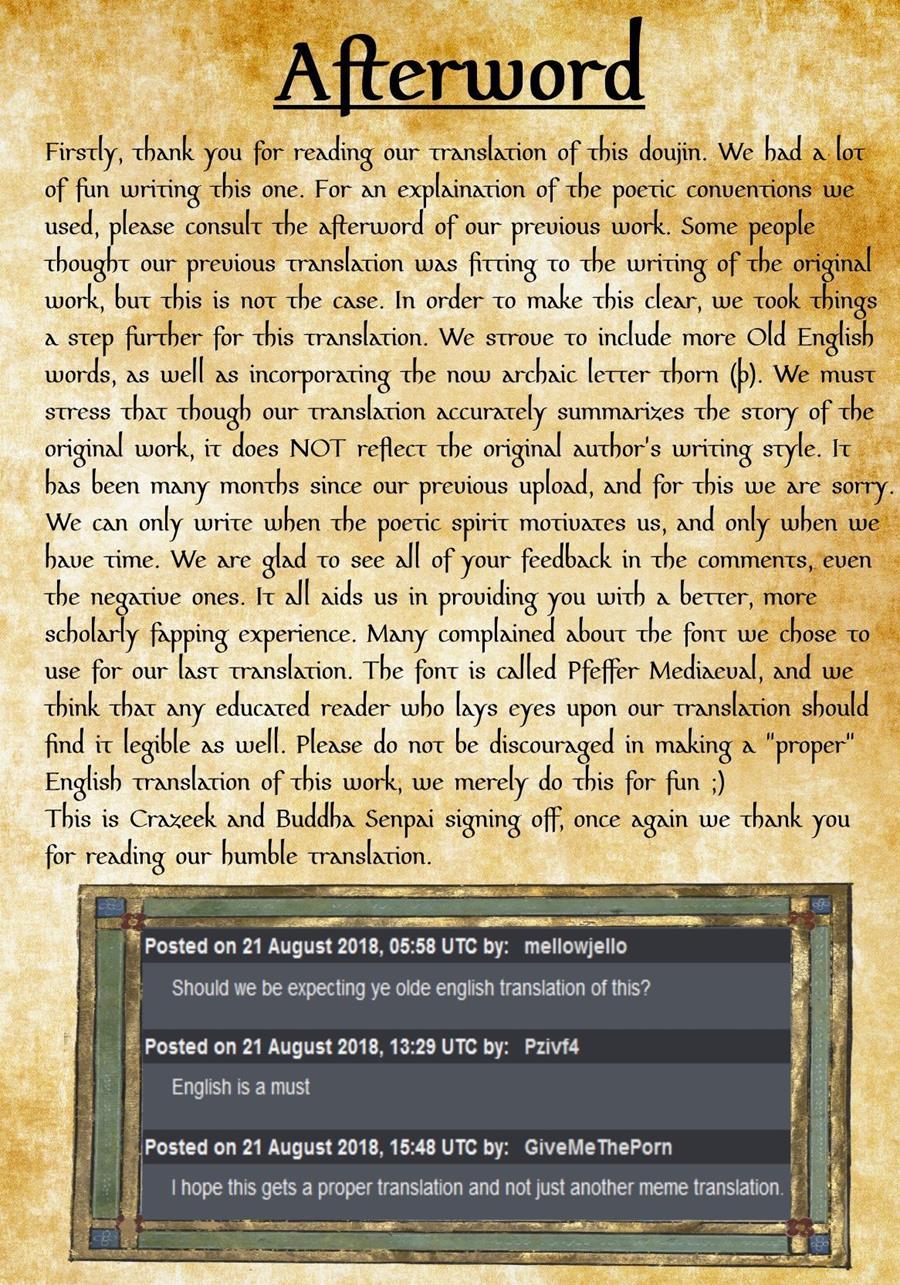 Afterword

Firstly, thank you for reading our translation of this doujin. We had a lot of fun writing this one. For an explaination of the poetic conventions we used, please consult the afterword of our previous work. Some people thought our previous translation was fitting to the writing of the original work, but this is not the case. In order to make this clear, we took things a step further for this translation. We strove to include more Old English words, as well as incorporating the now archaic letter thorn (þ). We must stress that though our translation accurately summarizes the story of the original work, it does NOT reflect the original author's writing style. It has been many months since our previous upload, and for this we are sorry. We can only write when the poetic spirit motivates us, and only when we have time. We are glad to see all of your feedback in the comments, even the negative ones. It all aids us in providing you with a better, more scholarly fapping experience. Many complained about the font we chose to use for our last translation. The font is called Pfeffer Mediaeval, and we think that any educated reader who lays eyes upon our translation should find it legible as well. Please do not be discouraged in making a "proper" English translation of this work, we merely do this for fun ;)

This is Crazeek and Buddha Senpai signing off, once again we thank you for reading our humble translation.

Posted on 21 August 2018, 05:58 UTC by: mellowjello

Should we be expecting ye olde english translation of this?

Posted on 21 August 2018, 13:29 UTC by: Pzivf4

English is a must

Posted on 21 August 2018, 15:48 UTC by: GiveMeThePorn

I hope this gets a proper translation and not just another meme translation.